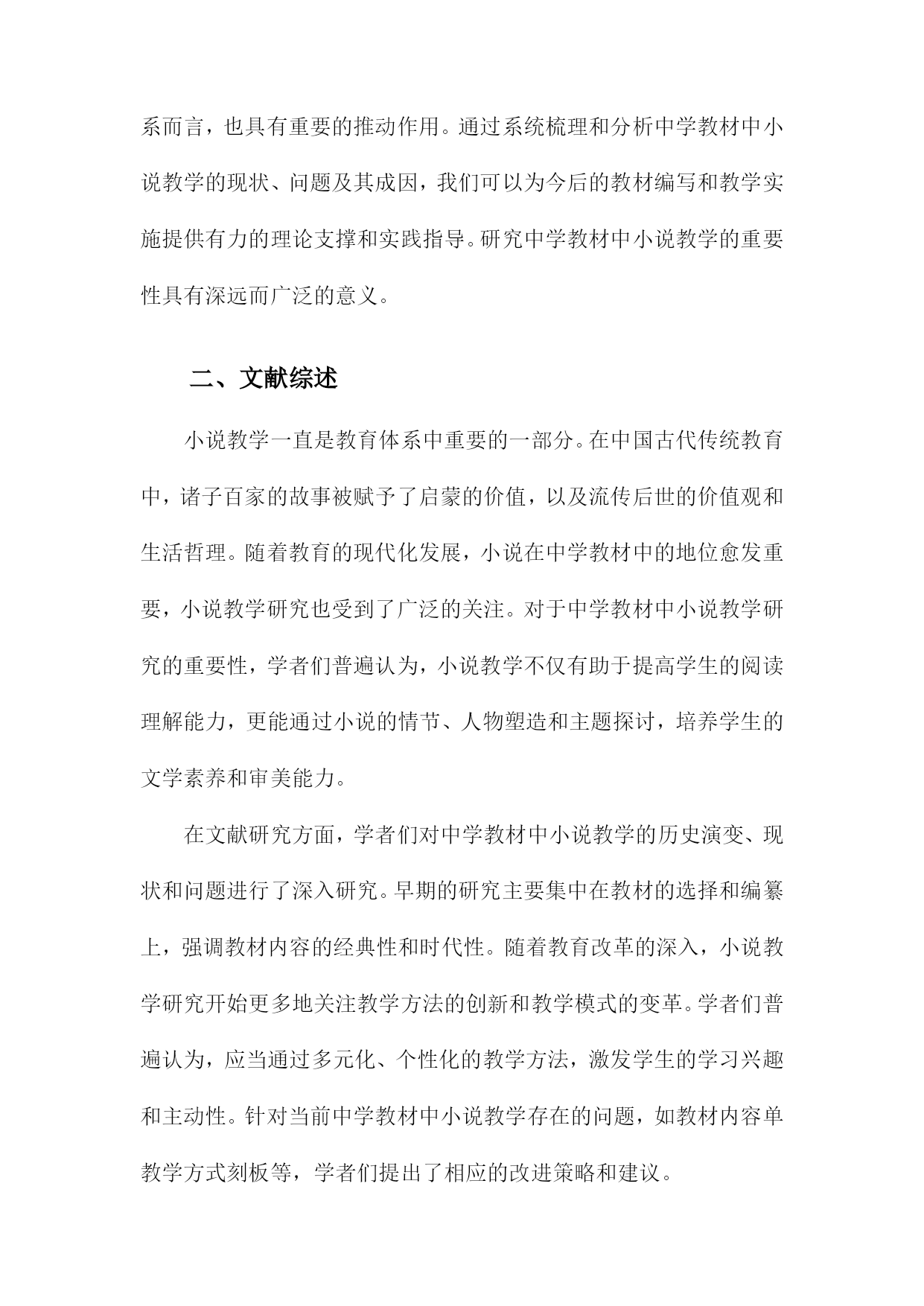 系而言，也具有重要的推动作用。通过系统梳理和分析中学教材中小说教学的现状、问题及其成因，我们可以为今后的教材编写和教学实施提供有力的理论支撑和实践指导。研究中学教材中小说教学的重要性具有深远而广泛的意义。

二、文献综述

小说教学一直是教育体系中重要的一部分。在中国古代传统教育中，诸子百家的故事被赋予了启蒙的价值，以及流传后世的价值观和生活哲理。随着教育的现代化发展，小说在中学教材中的地位愈发重要，小说教学研究也受到了广泛的关注。对于中学教材中小说教学研究的重要性，学者们普遍认为，小说教学不仅有助于提高学生的阅读理解能力，更能通过小说的情节、人物塑造和主题探讨，培养学生的文学素养和审美能力。

在文献研究方面，学者们对中学教材中小说教学的历史演变、现状和问题进行了深入研究。早期的研究主要集中在教材的选择和编纂上，强调教材内容的经典性和时代性。随着教育改革的深入，小说教学研究开始更多地关注教学方法的创新和教学模式的变革。学者们普遍认为，应当通过多元化、个性化的教学方法，激发学生的学习兴趣和主动性。针对当前中学教材中小说教学存在的问题，如教材内容单教学方式刻板等，学者们提出了相应的改进策略和建议。